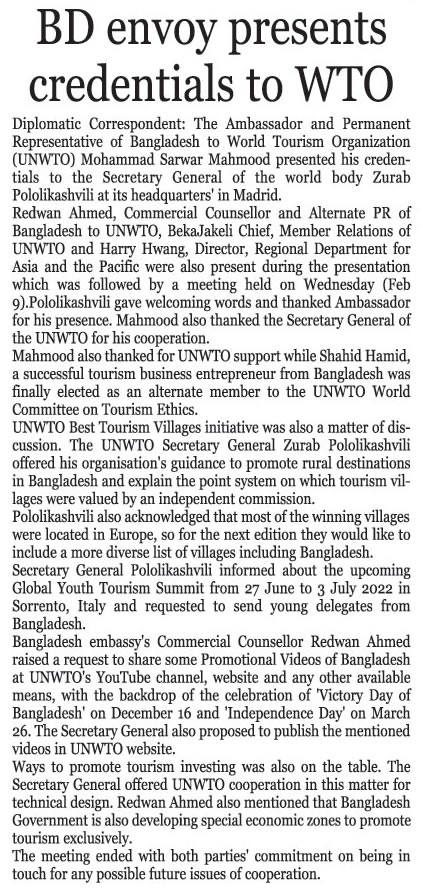 BD envoy presents credentials to WTO

Diplomatic Correspondent: The Ambassador and Permanent Representative of Bangladesh to World Tourism Organization (UNWTO) Mohammad Sarwar Mahmood presented his credentials to the Secretary General of the world body Zurab Pololikashvili at its headquarters' in Madrid.

Redwan Ahmed, Commercial Counsellor and Alternate PR of Bangladesh to UNWTO, BekaJakeli Chief, Member Relations of UNWTO and Harry Hwang, Director, Regional Department for Asia and the Pacific were also present during the presentation which was followed by a meeting held on Wednesday (Feb 9).Pololikashvili gave welcoming words and thanked Ambassador for his presence. Mahmood also thanked the Secretary General of the UNWTO for his cooperation.

Mahmood also thanked for UNWTO support while Shahid Hamid, a successful tourism business entrepreneur from Bangladesh was finally elected as an alternate member to the UNWTO World Committee on Tourism Ethics.

UNWTO Best Tourism Villages initiative was also a matter of discussion. The UNWTO Secretary General Zurab Pololikashvili offered his organisation's guidance to promote rural destinations in Bangladesh and explain the point system on which tourism villages were valued by an independent commission.

Pololikashvili also acknowledged that most of the winning villages were located in Europe, so for the next edition they would like to include a more diverse list of villages including Bangladesh.

Secretary General Pololikashvili informed about the upcoming Global Youth Tourism Summit from 27 June to 3 July 2022 in Sorrento, Italy and requested to send young delegates from Bangladesh.

Bangladesh embassy's Commercial Counsellor Redwan Ahmed raised a request to share some Promotional Videos of Bangladesh at UNWTO's YouTube channel, website and any other available means, with the backdrop of the celebration of 'Victory Day of Bangladesh' on December 16 and 'Independence Day' on March 26. The Secretary General also proposed to publish the mentioned videos in UNWTO website.

Ways to promote tourism investing was also on the table. The Secretary General offered UNWTO cooperation in this matter for technical design. Redwan Ahmed also mentioned that Bangladesh Government is also developing special economic zones to promote tourism exclusively.

The meeting ended with both parties' commitment on being in touch for any possible future issues of cooperation.